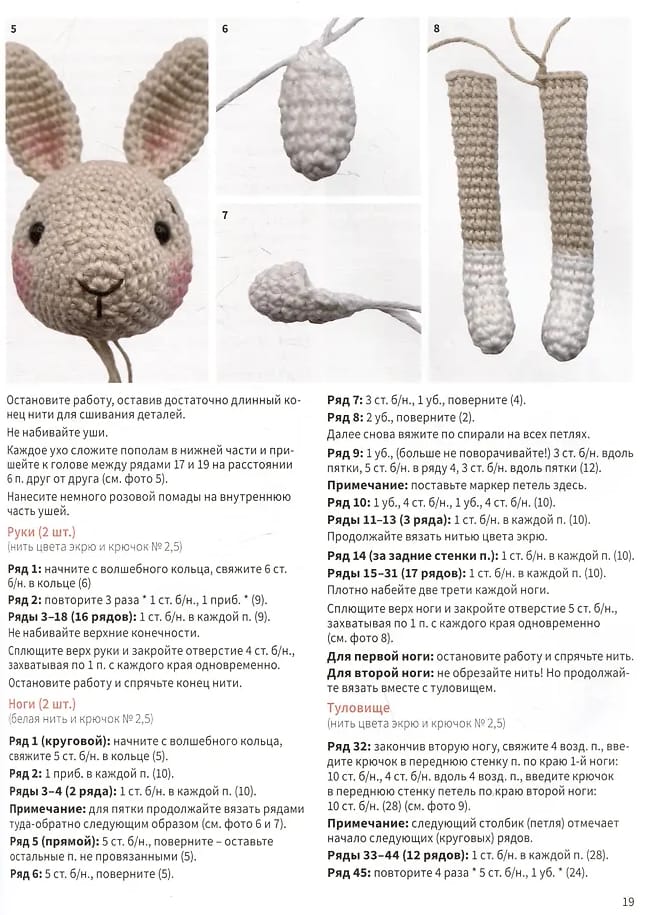 5

6

7

8

Остановите работу, оставив достаточно длинный конец нити для сшивания деталей.

Не набивайте уши.

Каждое ухо сложите пополам в нижней части и пришейте к голове между рядами 17 и 19 на расстоянии 6 п. друг от друга (см. фото 5).

Нанесите немного розовой помады на внутреннюю часть ушей.

Руки (2 шт.)
(нить цвета экрю и крючок № 2,5)

Ряд 1: начните с волшебного кольца, свяжите 6 ст. б/н. в кольце (6)

Ряд 2: повторите 3 раза * 1 ст. б/н., 1 приб. * (9).

Ряды 3–18 (16 рядов): 1 ст. б/н. в каждой п. (9).

Не набивайте верхние конечности.

Сплющите верх руки и закройте отверстие 4 ст. б/н., захватывая по 1 п. с каждого края одновременно.

Остановите работу и спрячьте конец нити.

Ноги (2 шт.)
(белая нить и крючок № 2,5)

Ряд 1 (круговой): начните с волшебного кольца, свяжите 5 ст. б/н. в кольце (5).

Ряд 2: 1 приб. в каждой п. (10).

Ряды 3–4 (2 ряда): 1 ст. б/н. в каждой п. (10).

Примечание: для пятки продолжайте вязать рядами туда-обратно следующим образом (см. фото 6 и 7).

Ряд 5 (прямой): 5 ст. б/н., поверните – оставьте остальные п. не провязанными (5).

Ряд 6: 5 ст. б/н., поверните (5).

Ряд 7: 3 ст. б/н., 1 уб., поверните (4).

Ряд 8: 2 уб., поверните (2).

Далее снова вяжите по спирали на всех петлях.

Ряд 9: 1 уб., (больше не поворачивайте!) 3 ст. б/н. вдоль пятки, 5 ст. б/н. в ряду 4, 3 ст. б/н. вдоль пятки (12).

Примечание: поставьте маркер петель здесь.

Ряд 10: 1 уб., 4 ст. б/н., 1 уб., 4 ст. б/н. (10).

Ряды 11–13 (3 ряда): 1 ст. б/н. в каждой п. (10).

Продолжайте вязать нитью цвета экрю.

Ряд 14 (за задние стенки п.): 1 ст. б/н. в каждой п. (10).

Ряды 15–31 (17 рядов): 1 ст. б/н. в каждой п. (10).

Плотно набейте две трети каждой ноги.

Сплющите верх ноги и закройте отверстие 5 ст. б/н., захватывая по 1 п. с каждого края одновременно (см. фото 8).

Для первой ноги: остановите работу и спрячьте нить.

Для второй ноги: не обрезайте нить! Но продолжайте вязать вместе с туловищем.

Туловище
(нить цвета экрю и крючок № 2,5)

Ряд 32: закончив вторую ногу, свяжите 4 возд. п., введите крючок в переднюю стенку п. по краю 1-й ноги: 10 ст. б/н., 4 ст. б/н. вдоль 4 возд. п., введите крючок в переднюю стенку петель по краю второй ноги: 10 ст. б/н. (28) (см. фото 9).

Примечание: следующий столбик (петля) отмечает начало следующих (круговых) рядов.

Ряды 33–44 (12 рядов): 1 ст. б/н. в каждой п. (28).

Ряд 45: повторите 4 раза * 5 ст. б/н., 1 уб. * (24).

19